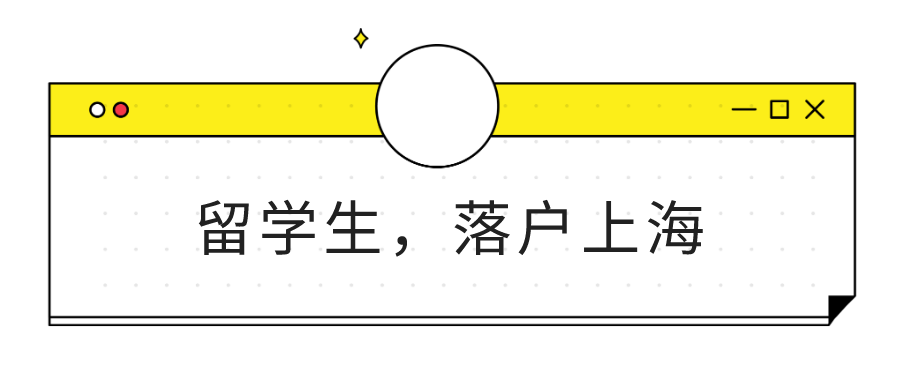 留学生，落户上海